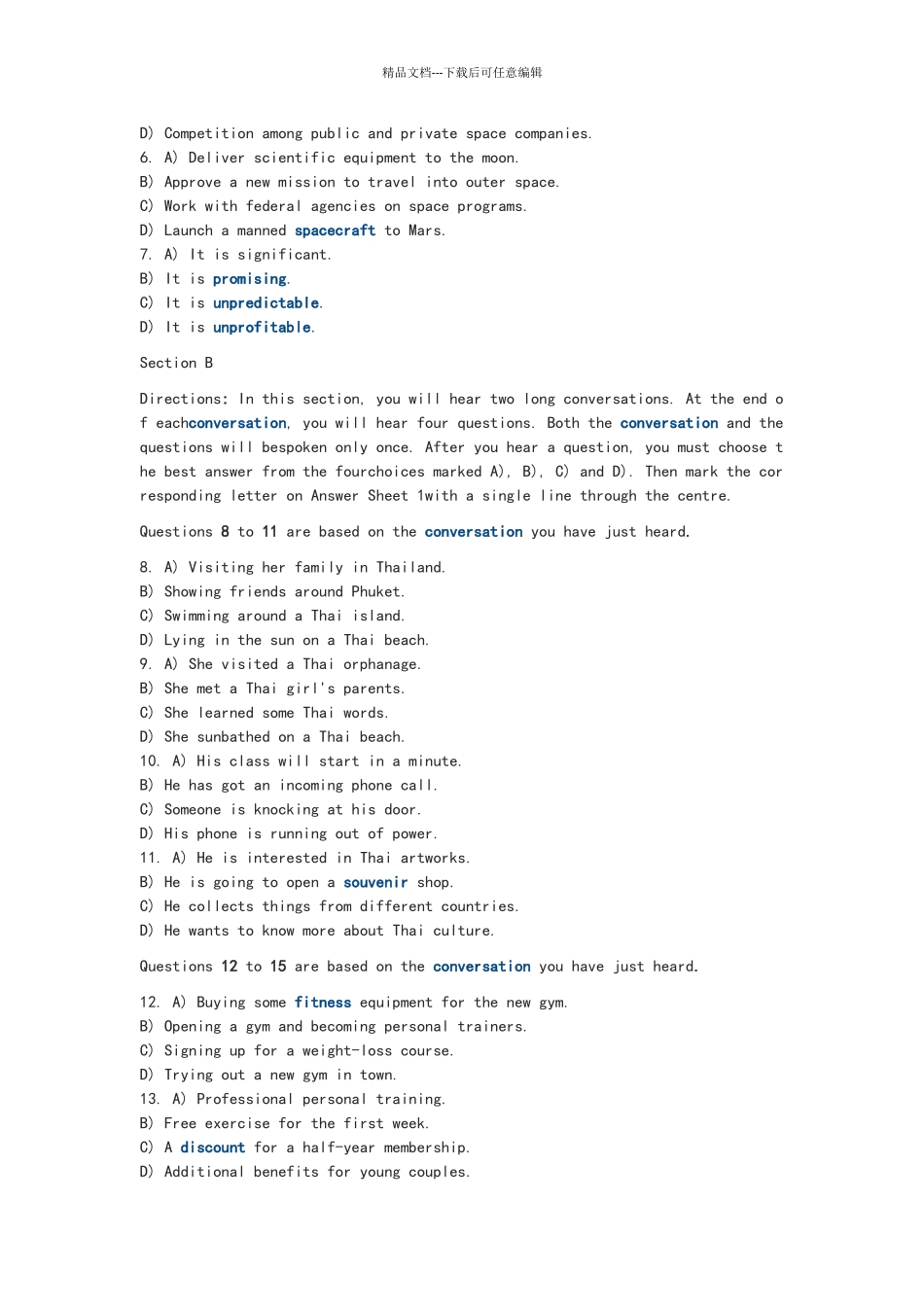 精品文档---下载后可任意编辑

D) Competition among public and private space companies.
6. A) Deliver scientific equipment to the moon.
B) Approve a new mission to travel into outer space.
C) Work with federal agencies on space programs.
D) Launch a manned spacecraft to Mars.
7. A) It is significant.
B) It is promising.
C) It is unpredictable.
D) It is unprofitable.

Section B

Directions: In this section, you will hear two long conversations. At the end of eachconversation, you will hear four questions. Both the conversation and the questions will bespoken only once. After you hear a question, you must choose the best answer from the fourchoices marked A), B), C) and D). Then mark the corresponding letter on Answer Sheet 1with a single line through the centre.

Questions 8 to 11 are based on the conversation you have just heard.

8. A) Visiting her family in Thailand.
B) Showing friends around Phuket.
C) Swimming around a Thai island.
D) Lying in the sun on a Thai beach.
9. A) She visited a Thai orphanage.
B) She met a Thai girl's parents.
C) She learned some Thai words.
D) She sunbathed on a Thai beach.
10. A) His class will start in a minute.
B) He has got an incoming phone call.
C) Someone is knocking at his door.
D) His phone is running out of power.
11. A) He is interested in Thai artworks.
B) He is going to open a souvenir shop.
C) He collects things from different countries.
D) He wants to know more about Thai culture.

Questions 12 to 15 are based on the conversation you have just heard.

12. A) Buying some fitness equipment for the new gym.
B) Opening a gym and becoming personal trainers.
C) Signing up for a weight-loss course.
D) Trying out a new gym in town.
13. A) Professional personal training.
B) Free exercise for the first week.
C) A discount for a half-year membership.
D) Additional benefits for young couples.